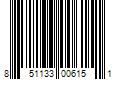 8 51133 00615 1